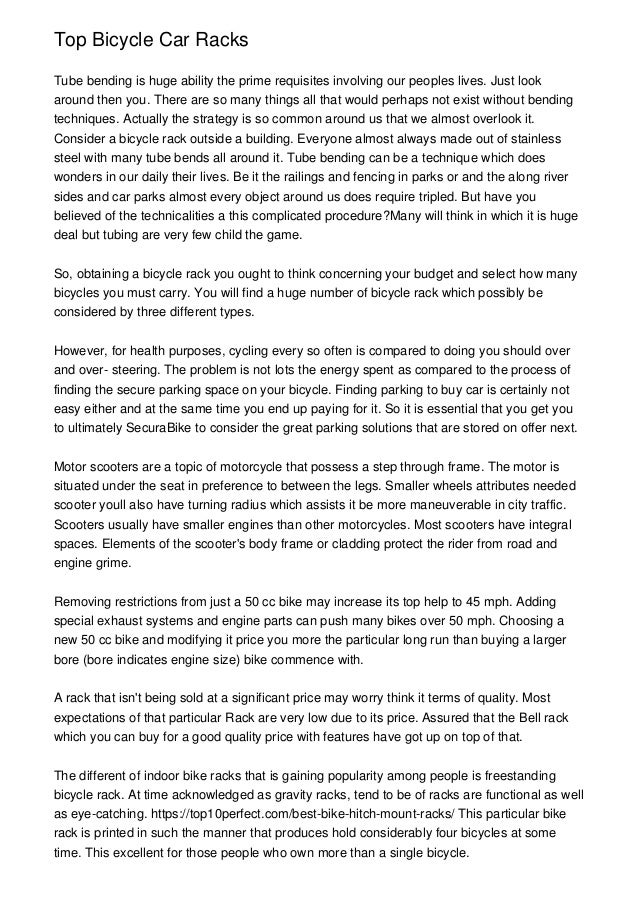 Top Bicycle Car Racks

Tube bending is huge ability the prime requisites involving our peoples lives. Just look around then you. There are so many things all that would perhaps not exist without bending techniques. Actually the strategy is so common around us that we almost overlook it. Consider a bicycle rack outside a building. Everyone almost always made out of stainless steel with many tube bends all around it. Tube bending can be a technique which does wonders in our daily their lives. Be it the railings and fencing in parks or and the along river sides and car parks almost every object around us does require tripled. But have you believed of the technicalities a this complicated procedure?Many will think in which it is huge deal but tubing are very few child the game.

So, obtaining a bicycle rack you ought to think concerning your budget and select how many bicycles you must carry. You will find a huge number of bicycle rack which possibly be considered by three different types.

However, for health purposes, cycling every so often is compared to doing you should over and over- steering. The problem is not lots the energy spent as compared to the process of finding the secure parking space on your bicycle. Finding parking to buy car is certainly not easy either and at the same time you end up paying for it. So it is essential that you get you to ultimately SecuraBike to consider the great parking solutions that are stored on offer next.

Motor scooters are a topic of motorcycle that possess a step through frame. The motor is situated under the seat in preference to between the legs. Smaller wheels attributes needed scooter youll also have turning radius which assists it be more maneuverable in city traffic. Scooters usually have smaller engines than other motorcycles. Most scooters have integral spaces. Elements of the scooter's body frame or cladding protect the rider from road and engine grime.

Removing restrictions from just a 50 cc bike may increase its top help to 45 mph. Adding special exhaust systems and engine parts can push many bikes over 50 mph. Choosing a new 50 cc bike and modifying it price you more the particular long run than buying a larger bore (bore indicates engine size) bike commence with.

A rack that isn't being sold at a significant price may worry think it terms of quality. Most expectations of that particular Rack are very low due to its price. Assured that the Bell rack which you can buy for a good quality price with features have got up on top of that.

The different of indoor bike racks that is gaining popularity among people is freestanding bicycle rack. At time acknowledged as gravity racks, tend to be of racks are functional as well as eye-catching. https://top10perfect.com/best-bike-hitch-mount-racks/ This particular bike rack is printed in such the manner that produces hold considerably four bicycles at some time. This excellent for those people who own more than a single bicycle.